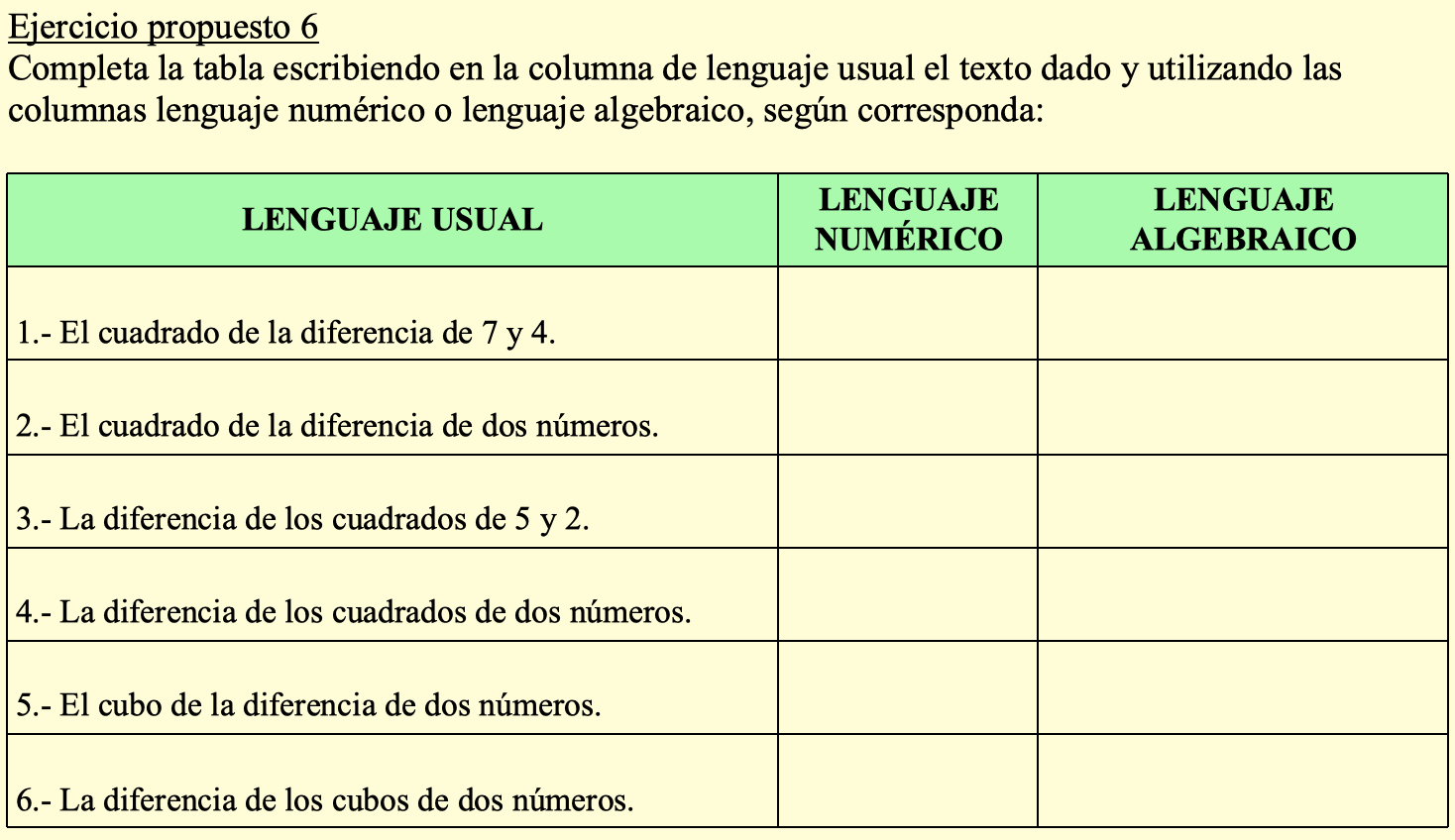 Ejercicio propuesto 6
Completa la tabla escribiendo en la columna de lenguaje usual el texto dado y utilizando las columnas lenguaje numérico o lenguaje algebraico, según corresponda:

| LENGUAJE USUAL | LENGUAJE NUMÉRICO | LENGUAJE ALGEBRAICO |
|---|---|---|
| 1.- El cuadrado de la diferencia de 7 y 4. | | |
| 2.- El cuadrado de la diferencia de dos números. | | |
| 3.- La diferencia de los cuadrados de 5 y 2. | | |
| 4.- La diferencia de los cuadrados de dos números. | | |
| 5.- El cubo de la diferencia de dos números. | | |
| 6.- La diferencia de los cubos de dos números. | | |